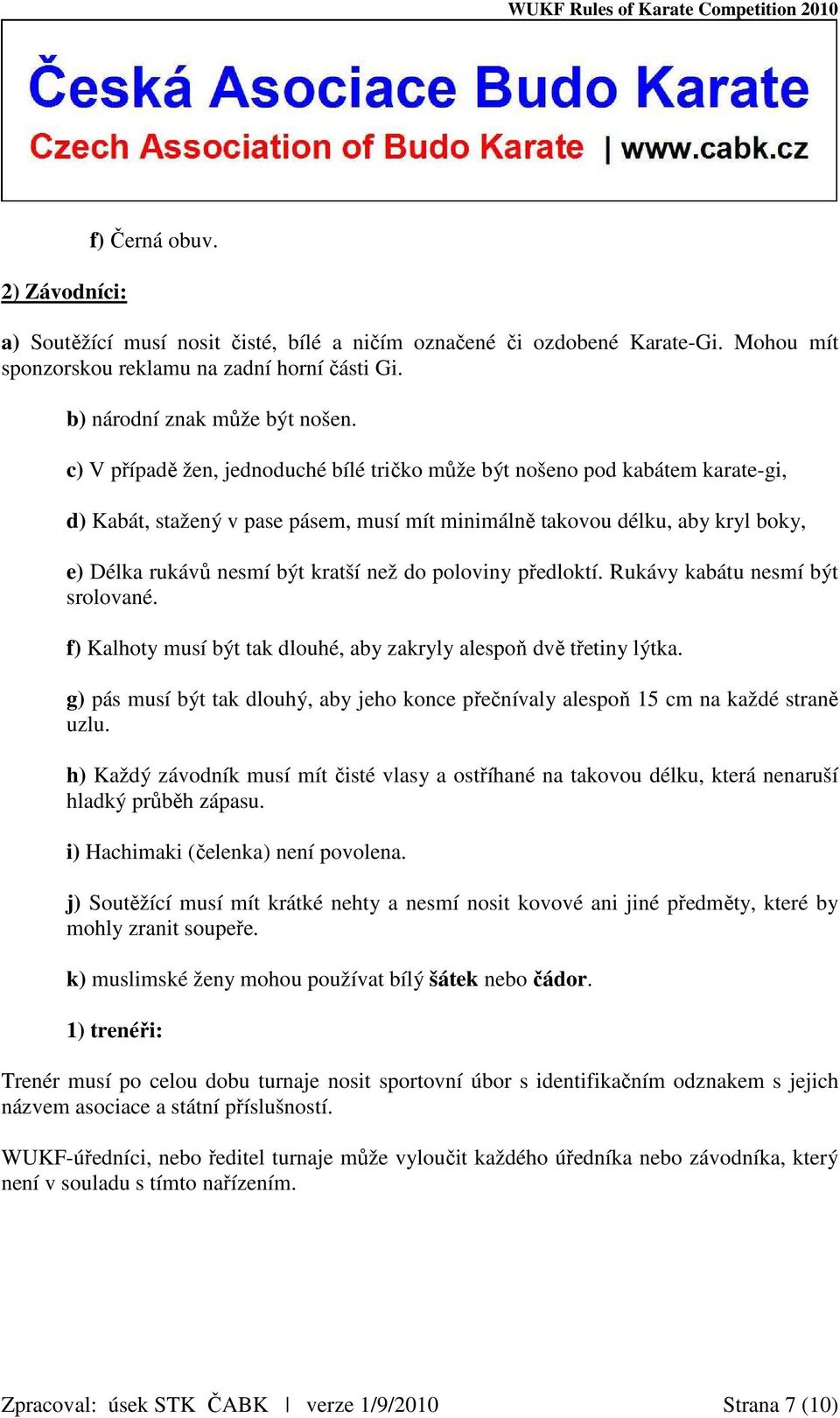 WUKF Rules of Karate Competition 2010

Česká Asociace Budo Karate
Czech Association of Budo Karate | www.cabk.cz

f) Černá obuv.

2) Závodníci:

a) Soutěžící musí nosit čisté, bílé a ničím označené či ozdobené Karate-Gi. Mohou mít sponzorskou reklamu na zadní horní části Gi.

b) národní znak může být nošen.

c) V případě žen, jednoduché bílé tričko může být nošeno pod kabátem karate-gi,

d) Kabát, stažený v pase pásem, musí mít minimálně takovou délku, aby kryl boky,

e) Délka rukávů nesmí být kratší než do poloviny předloktí. Rukávy kabátu nesmí být srolované.

f) Kalhoty musí být tak dlouhé, aby zakryly alespoň dvě třetiny lýtka.

g) pás musí být tak dlouhý, aby jeho konce přečnívaly alespoň 15 cm na každé straně uzlu.

h) Každý závodník musí mít čisté vlasy a ostříhané na takovou délku, která nenaruší hladký průběh zápasu.

i) Hachimaki (čelenka) není povolena.

j) Soutěžící musí mít krátké nehty a nesmí nosit kovové ani jiné předměty, které by mohly zranit soupeře.

k) muslimské ženy mohou používat bílý šátek nebo čádor.

1) trenéři:

Trenér musí po celou dobu turnaje nosit sportovní úbor s identifikačním odznakem s jejich názvem asociace a státní příslušností.

WUKF-úředníci, nebo ředitel turnaje může vyloučit každého úředníka nebo závodníka, který není v souladu s tímto nařízením.

Zpracoval: úsek STK ČABK | verze 1/9/2010 Strana 7 (10)